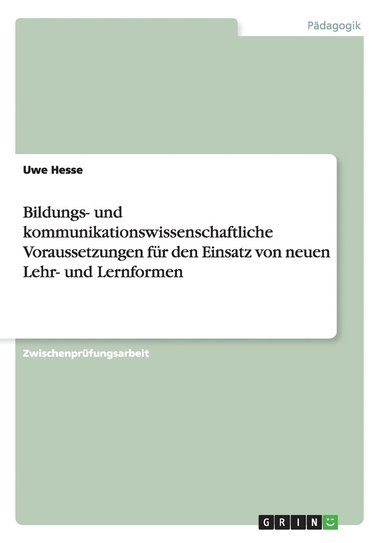 Pädagogik

Uwe Hesse

Bildungs- und kommunikationswissenschaftliche Voraussetzungen für den Einsatz von neuen Lehr- und Lernformen

Zwischenprüfungsarbeit

GRIN